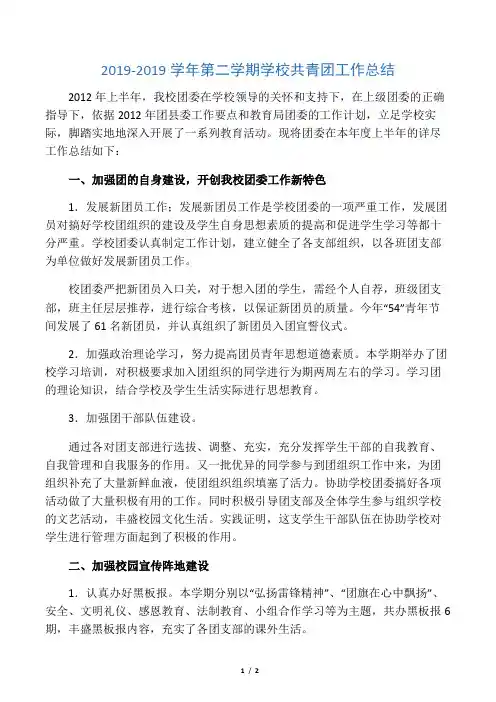 2019-2019 学年第二学期学校共青团工作总结

2012 年上半年，我校团委在学校领导的关怀和支持下，在上级团委的正确指导下，依据 2012 年团县委工作要点和教育局团委的工作计划，立足学校实际，脚踏实地地深入开展了一系列教育活动。现将团委在本年度上半年的详尽工作总结如下：

一、加强团的自身建设，开创我校团委工作新特色

1．发展新团员工作：发展新团员工作是学校团委的一项严重工作，发展团员对搞好学校团组织的建设及学生自身思想素质的提高和促进学生学习等都十分严重。学校团委认真制定工作计划，建立健全了各支部组织，以各班团支部为单位做好发展新团员工作。

校团委严把新团员入口关，对于想入团的学生，需经个人自荐，班级团支部，班主任层层推荐，进行综合考核，以保证新团员的质量。今年“54”青年节间发展了 61 名新团员，并认真组织了新团员入团宣誓仪式。

2．加强政治理论学习，努力提高团员青年思想道德素质。本学期举办了团校学习培训，对积极要求加入团组织的同学进行为期两周左右的学习。学习团的理论知识，结合学校及学生生活实际进行思想教育。

3．加强团干部队伍建设。

通过各对团支部进行选拔、调整、充实，充分发挥学生干部的自我教育、自我管理和自我服务的作用。又一批优异的同学参与到团组织工作中来，为团组织补充了大量新鲜血液，使团组织组织填塞了活力。协助学校团委搞好各项活动做了大量积极有用的工作。同时积极引导团支部及全体学生参与组织学校的文艺活动，丰盛校园文化生活。实践证明，这支学生干部队伍在协助学校对学生进行管理方面起到了积极的作用。

二、加强校园宣传阵地建设

1．认真办好黑板报。本学期分别以“弘扬雷锋精神”、“团旗在心中飘扬”、安全、文明礼仪、感恩教育、法制教育、小组合作学习等为主题，共办黑板报 6 期，丰盛黑板报内容，充实了各团支部的课外生活。

1 / 2